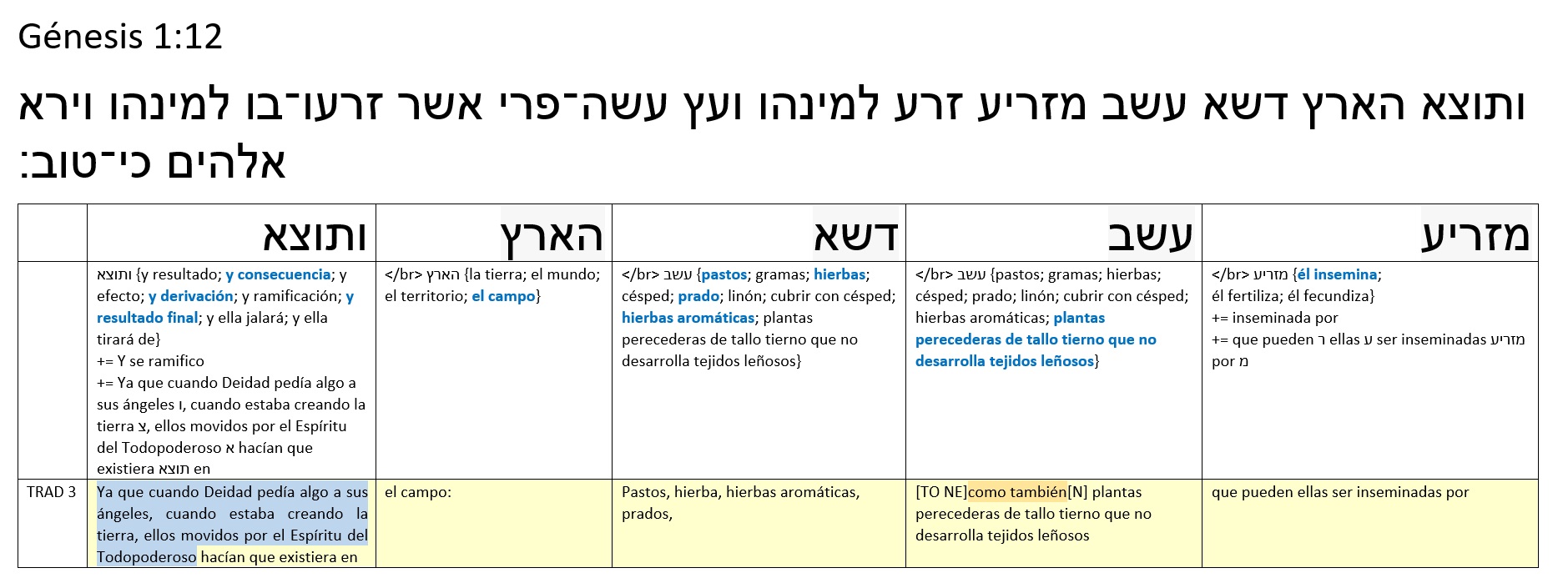 Génesis 1:12

ותוצא הארץ דשא עשב מזריע זרע למינהו ועץ עשה־פרי אשר זרעו־בו למינהו וירא אלהים כי־טוב:

| | ותוצא | הארץ | דשא | עשב | מזריע |
|---|---|---|---|---|---|
| | ותוצא {y resultado; y consecuencia; y efecto; y derivación; y ramificación; y resultado final; y ella jalará; y ella tirará de} += Y se ramifico += Ya que cuando Deidad pedía algo a sus ángeles ו, cuando estaba creando la tierra צ, ellos movidos por el Espíritu del Todopoderoso א hacían que existiera תוצא en | </br> הארץ {la tierra; el mundo; el territorio; el campo} | </br> עשב {pastos; gramas; hierbas; césped; prado; linón; cubrir con césped; hierbas aromáticas; plantas perecederas de tallo tierno que no desarrolla tejidos leñosos} | </br> עשב {pastos; gramas; hierbas; césped; prado; linón; cubrir con césped; hierbas aromáticas; plantas perecederas de tallo tierno que no desarrolla tejidos leñosos} | </br> מזריע {él insemina; él fertiliza; él fecundiza} += inseminada por += que pueden ר ellas ע ser inseminadas מזריע por מ |
| TRAD 3 | Ya que cuando Deidad pedía algo a sus ángeles, cuando estaba creando la tierra, ellos movidos por el Espíritu del Todopoderoso hacían que existiera en | el campo: | Pastos, hierba, hierbas aromáticas, prados, | [TO NE]como también[N] plantas perecederas de tallo tierno que no desarrolla tejidos leñosos | que pueden ellas ser inseminadas por |